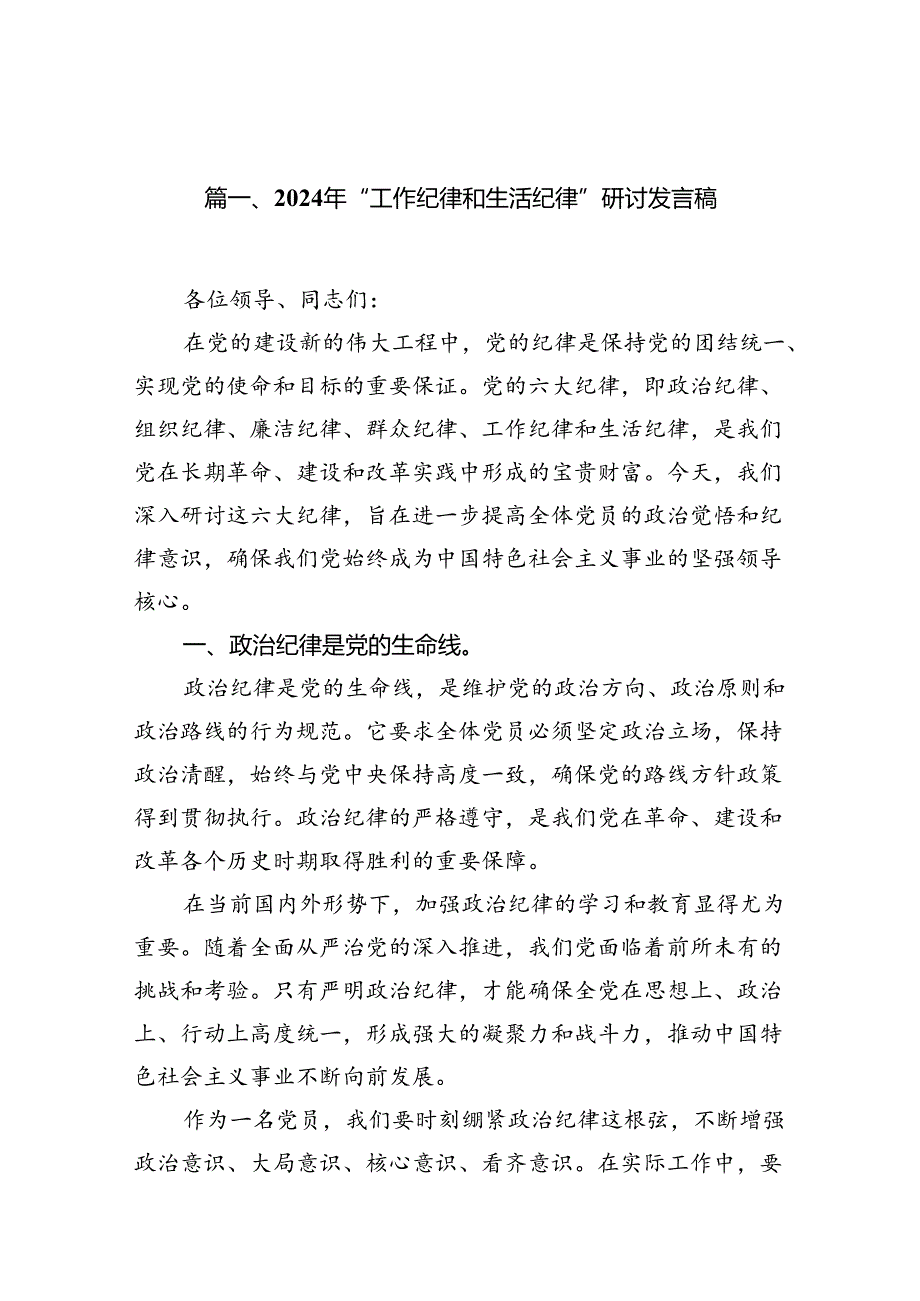 篇一、2024年“工作纪律和生活纪律”研讨发言稿

各位领导、同志们：

在党的建设新的伟大工程中，党的纪律是保持党的团结统一、实现党的使命和目标的重要保证。党的六大纪律，即政治纪律、组织纪律、廉洁纪律、群众纪律、工作纪律和生活纪律，是我们党在长期革命、建设和改革实践中形成的宝贵财富。今天，我们深入研讨这六大纪律，旨在进一步提高全体党员的政治觉悟和纪律意识，确保我们党始终成为中国特色社会主义事业的坚强领导核心。

一、政治纪律是党的生命线。

政治纪律是党的生命线，是维护党的政治方向、政治原则和政治路线的行为规范。它要求全体党员必须坚定政治立场，保持政治清醒，始终与党中央保持高度一致，确保党的路线方针政策得到贯彻执行。政治纪律的严格遵守，是我们党在革命、建设和改革各个历史时期取得胜利的重要保障。

在当前国内外形势下，加强政治纪律的学习和教育显得尤为重要。随着全面从严治党的深入推进，我们党面临着前所未有的挑战和考验。只有严明政治纪律，才能确保全党在思想上、政治上、行动上高度统一，形成强大的凝聚力和战斗力，推动中国特色社会主义事业不断向前发展。

作为一名党员，我们要时刻绷紧政治纪律这根弦，不断增强政治意识、大局意识、核心意识、看齐意识。在实际工作中，要